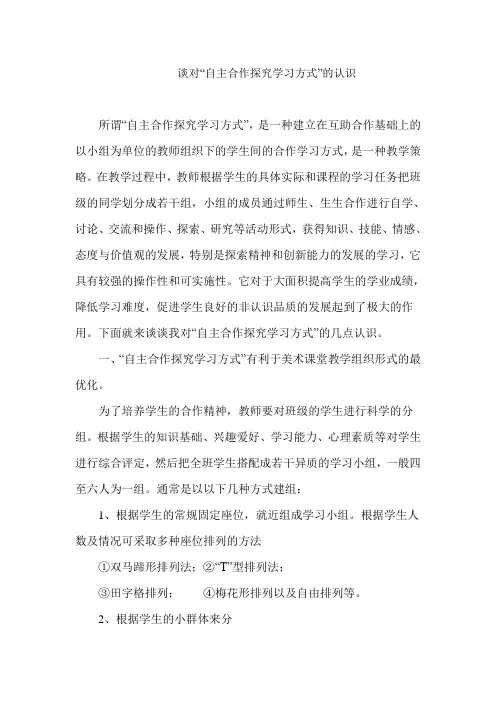 谈对“自主合作探究学习方式”的认识

所谓“自主合作探究学习方式”，是一种建立在互助合作基础上的以小组为单位的教师组织下的学生间的合作学习方式，是一种教学策略。在教学过程中，教师根据学生的具体实际和课程的学习任务把班级的同学划分成若干组，小组的成员通过师生、生生合作进行自学、讨论、交流和操作、探索、研究等活动形式，获得知识、技能、情感、态度与价值观的发展，特别是探索精神和创新能力的发展的学习，它具有较强的操作性和可实施性。它对于大面积提高学生的学业成绩，降低学习难度，促进学生良好的非认识品质的发展起到了极大的作用。下面就来谈谈我对“自主合作探究学习方式”的几点认识。

一、“自主合作探究学习方式”有利于美术课堂教学组织形式的最优化。

为了培养学生的合作精神，教师要对班级的学生进行科学的分组。根据学生的知识基础、兴趣爱好、学习能力、心理素质等对学生进行综合评定，然后把全班学生搭配成若干异质的学习小组，一般四至六人为一组。通常是以以下几种方式建组：

1、根据学生的常规固定座位，就近组成学习小组。根据学生人数及情况可采取多种座位排列的方法

①双马蹄形排列法；②“T”型排列法；

③田字格排列；　　④梅花形排列以及自由排列等。

2、根据学生的小群体来分